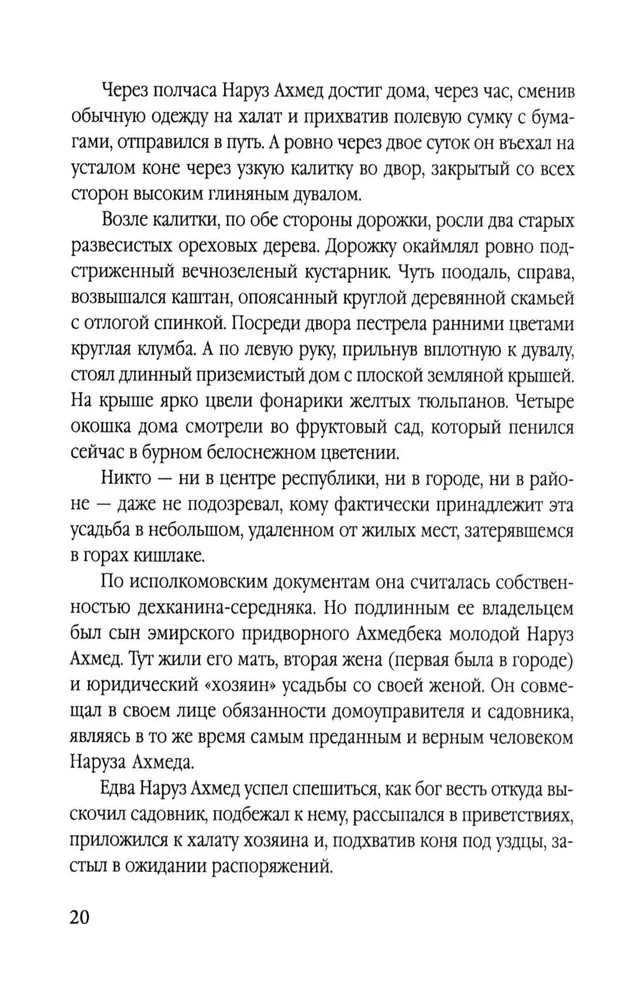 Через полчаса Наруз Ахмед достиг дома, через час, сменив обычную одежду на халат и прихватив полевую сумку с бумагами, отправился в путь. А ровно через двое суток он въехал на усталом коне через узкую калитку во двор, закрытый со всех сторон высоким глиняным дувалом.

Возле калитки, по обе стороны дорожки, росли два старых развесистых ореховых дерева. Дорожку окаймлял ровно подстриженный вечнозеленый кустарник. Чуть поодаль, справа, возвышался каштан, опоясанный круглой деревянной скамьей с отлогой спинкой. Посреди двора пестрела ранними цветами круглая клумба. А по левую руку, прильнув вплотную к дувалу, стоял длинный приземистый дом с плоской земляной крышей. На крыше ярко цвели фонарики желтых тюльпанов. Четыре окошка дома смотрели во фруктовый сад, который пенился сейчас в бурном белоснежном цветении.

Никто — ни в центре республики, ни в городе, ни в районе — даже не подозревал, кому фактически принадлежит эта усадьба в небольшом, удаленном от жилых мест, затерявшемся в горах кишлаке.

По исполкомовским документам она считалась собственностью дехканина-середняка. Но подлинным ее владельцем был сын эмирского придворного Ахмедбека молодой Наруз Ахмед. Тут жили его мать, вторая жена (первая была в городе) и юридический «хозяин» усадьбы со своей женой. Он совмещал в своем лице обязанности домоуправителя и садовника, являясь в то же время самым преданным и верным человеком Наруза Ахмеда.

Едва Наруз Ахмед успел спешиться, как бог весть откуда выскочил садовник, подбежал к нему, рассыпался в приветствиях, приложился к халату хозяина и, подхватив коня под уздцы, застыл в ожидании распоряжений.

20